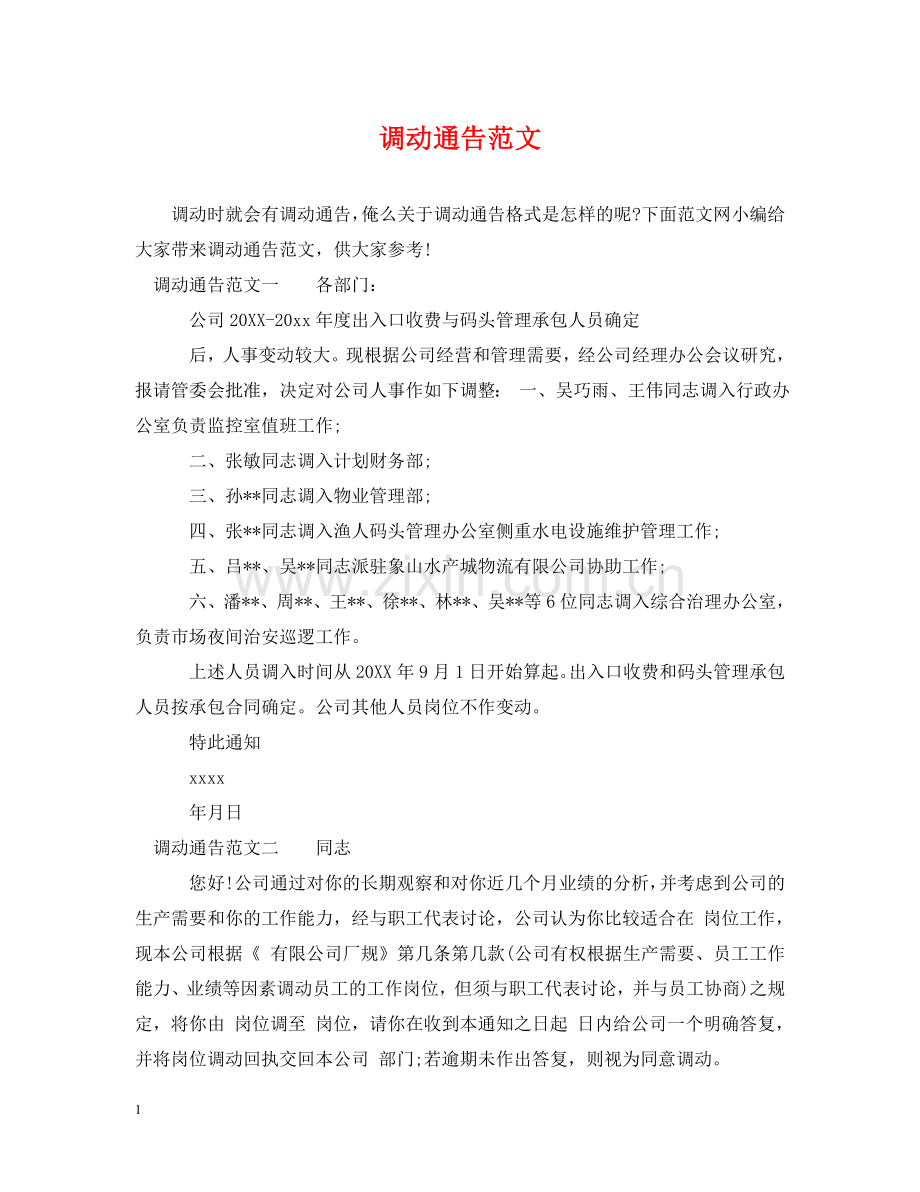 调动通告范文

调动时就会有调动通告,俺么关于调动通告格式是怎样的呢?下面范文网小编给大家带来调动通告范文,供大家参考!

调动通告范文一  各部门:

公司20XX-20xx年度出入口收费与码头管理承包人员确定

后,人事变动较大。现根据公司经营和管理需要,经公司经理办公会议研究,报请管委会批准,决定对公司人事作如下调整: 一、吴巧雨、王伟同志调入行政办公室负责监控室值班工作;

二、张敏同志调入计划财务部;

三、孙**同志调入物业管理部;

四、张**同志调入渔人码头管理办公室侧重水电设施维护管理工作;

五、吕**、吴**同志派驻象山水产城物流有限公司协助工作;

六、潘**、周**、王**、徐**、林**、吴**等6位同志调入综合治理办公室,负责市场夜间治安巡逻工作。

上述人员调入时间从20XX年9月1日开始算起。出入口收费和码头管理承包人员按承包合同确定。公司其他人员岗位不作变动。

特此通知

xxxx

年月日

调动通告范文二  同志

您好!公司通过对你的长期观察和对你近几个月业绩的分析,并考虑到公司的生产需要和你的工作能力,经与职工代表讨论,公司认为你比较适合在 岗位工作,现本公司根据《 有限公司厂规》第几条第几款(公司有权根据生产需要、员工工作能力、业绩等因素调动员工的工作岗位,但须与职工代表讨论,并与员工协商)之规定,将你由 岗位调至 岗位,请你在收到本通知之日起 日内给公司一个明确答复,并将岗位调动回执交回本公司 部门;若逾期未作出答复,则视为同意调动。

1

www.zixin.com.cn